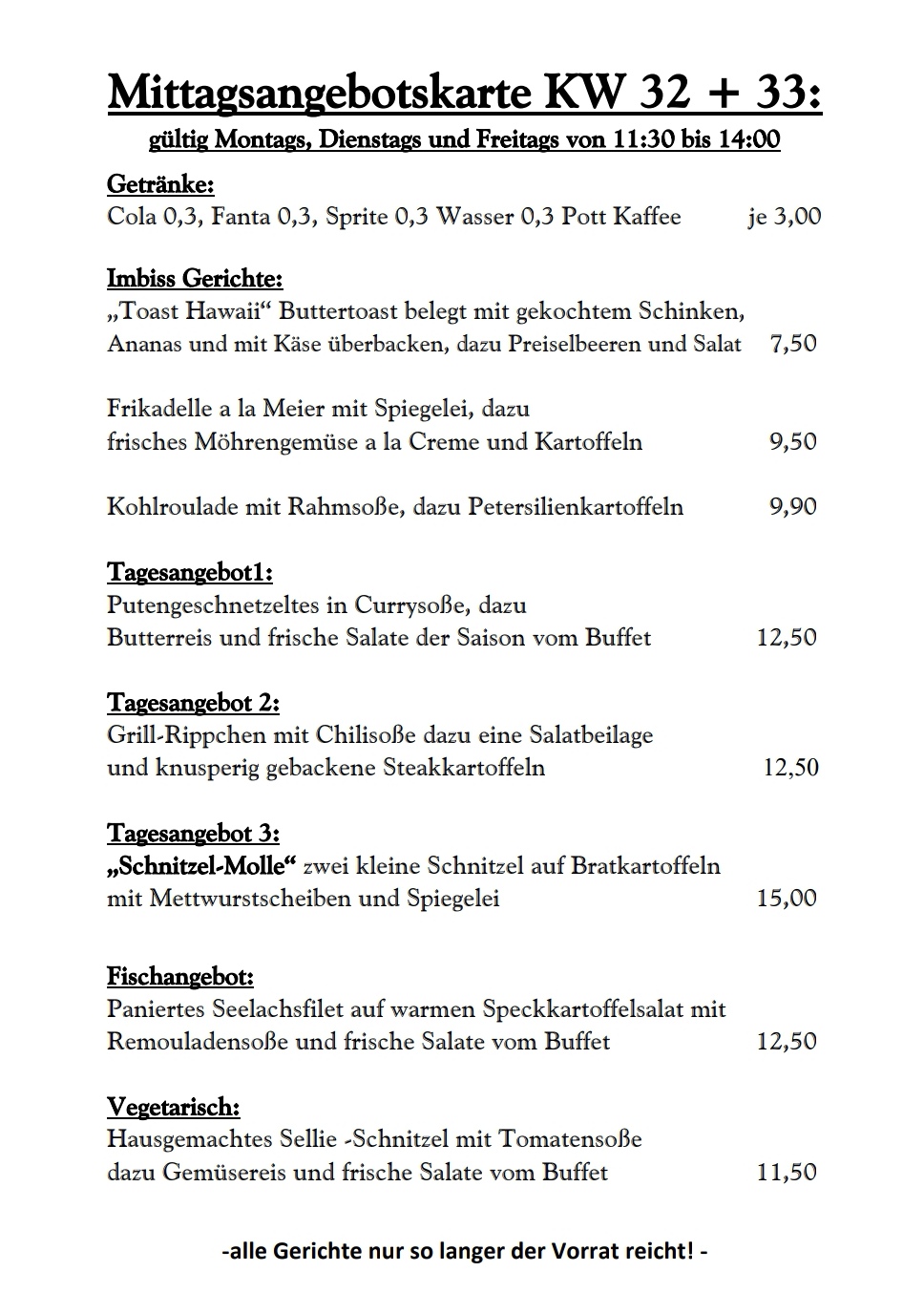 Mittagsangebotskarte KW 32 + 33:
gültig Montags, Dienstags und Freitags von 11:30 bis 14:00

Getränke:
Cola 0,3, Fanta 0,3, Sprite 0,3 Wasser 0,3 Pott Kaffee je 3,00

Imbiss Gerichte:
„Toast Hawaii“ Buttertoast belegt mit gekochtem Schinken, Ananas und mit Käse überbacken, dazu Preiselbeeren und Salat 7,50

Frikadelle a la Meier mit Spiegelei, dazu frisches Möhrengemüse a la Creme und Kartoffeln 9,50

Kohlroulade mit Rahmsoße, dazu Petersilienkartoffeln 9,90

Tagesangebot1:
Putengeschnetzeltes in Currysoße, dazu Butterreis und frische Salate der Saison vom Buffet 12,50

Tagesangebot 2:
Grill-Rippchen mit Chilisoße dazu eine Salatbeilage und knusperig gebackene Steakkartoffeln 12,50

Tagesangebot 3:
„Schnitzel-Molle“ zwei kleine Schnitzel auf Bratkartoffeln mit Mettwurstscheiben und Spiegelei 15,00

Fischangebot:
Paniertes Seelachsfilet auf warmen Speckkartoffelsalat mit Remouladensoße und frische Salate vom Buffet 12,50

Vegetarisch:
Hausgemachtes Sellie -Schnitzel mit Tomatensoße dazu Gemüsereis und frische Salate vom Buffet 11,50

-alle Gerichte nur so langer der Vorrat reicht! -